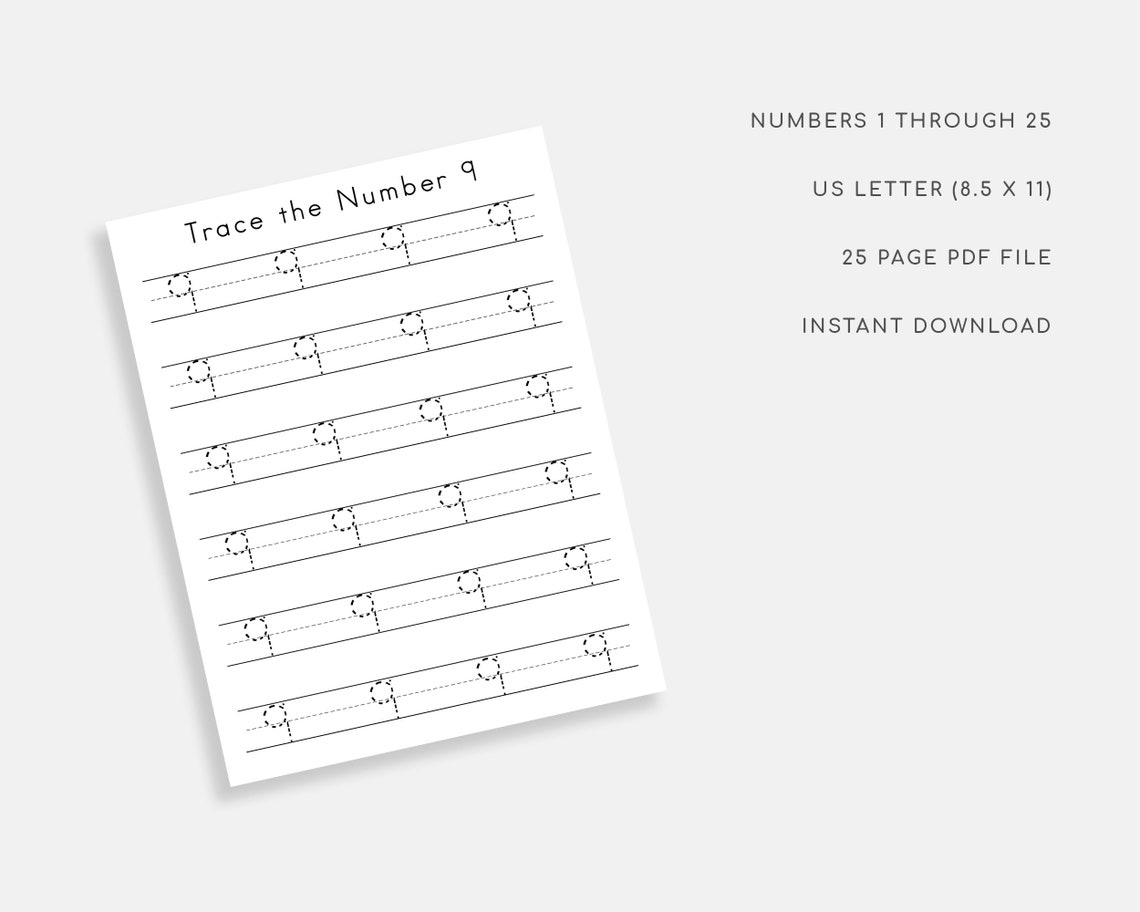 Trace the Number 9

9 9 9 9
9 9 9 9
9 9 9 9
9 9 9 9
9 9 9 9
9 9 9 9

NUMBERS 1 THROUGH 25

US LETTER (8.5 X 11)

25 PAGE PDF FILE

INSTANT DOWNLOAD